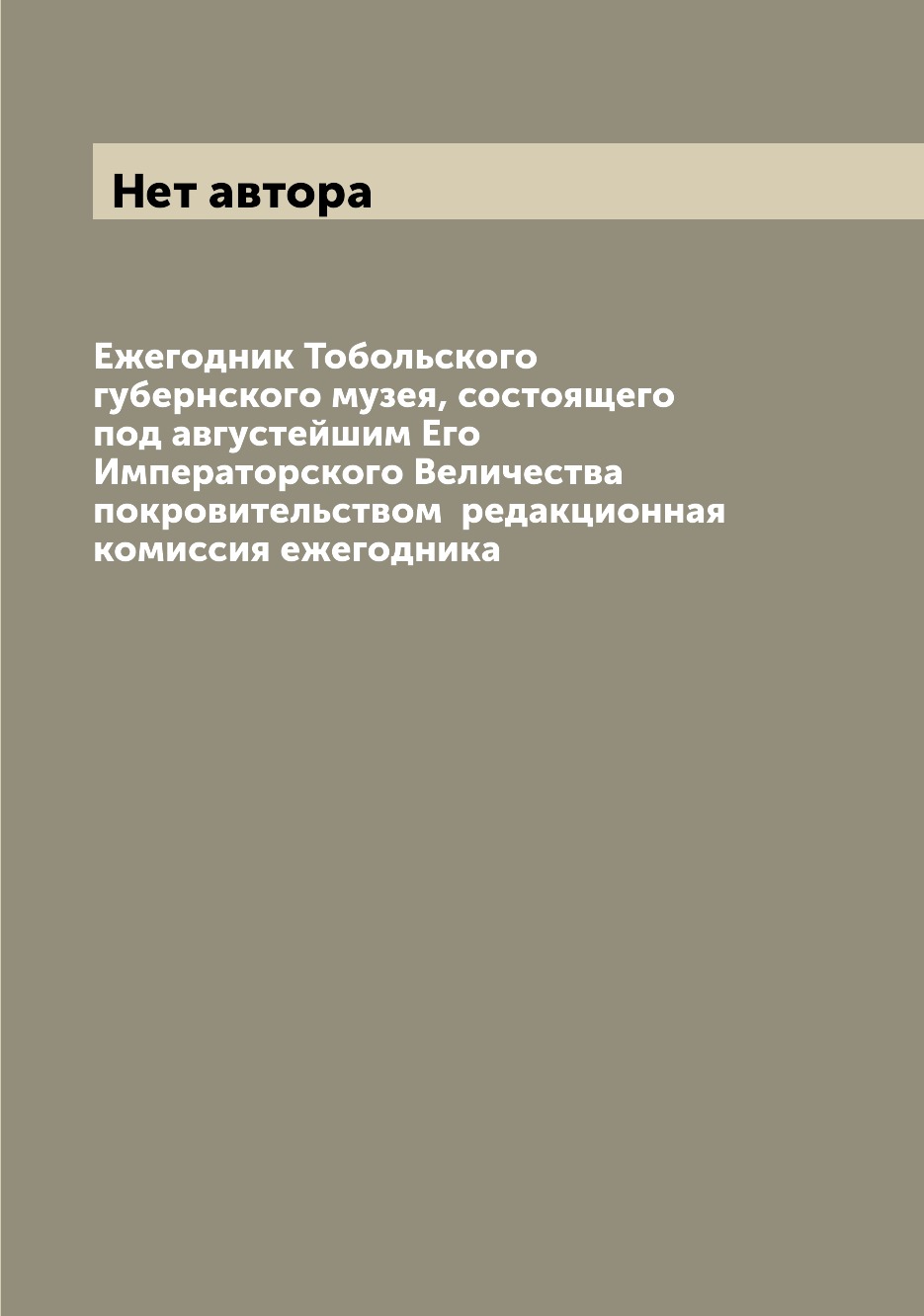 Нет автора

Ежегодник Тобольского губернского музея, состоящего под августейшим Его Императорского Величества покровительством  редакционная комиссия ежегодника